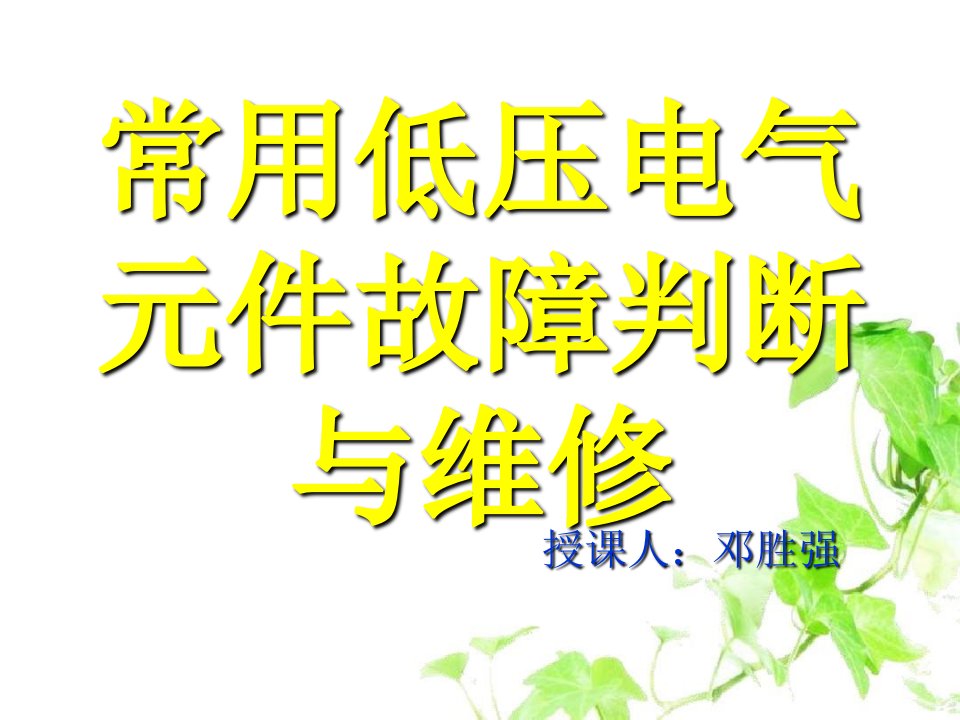 常用低压电气元件故障判断与维修

授课人：邓胜强